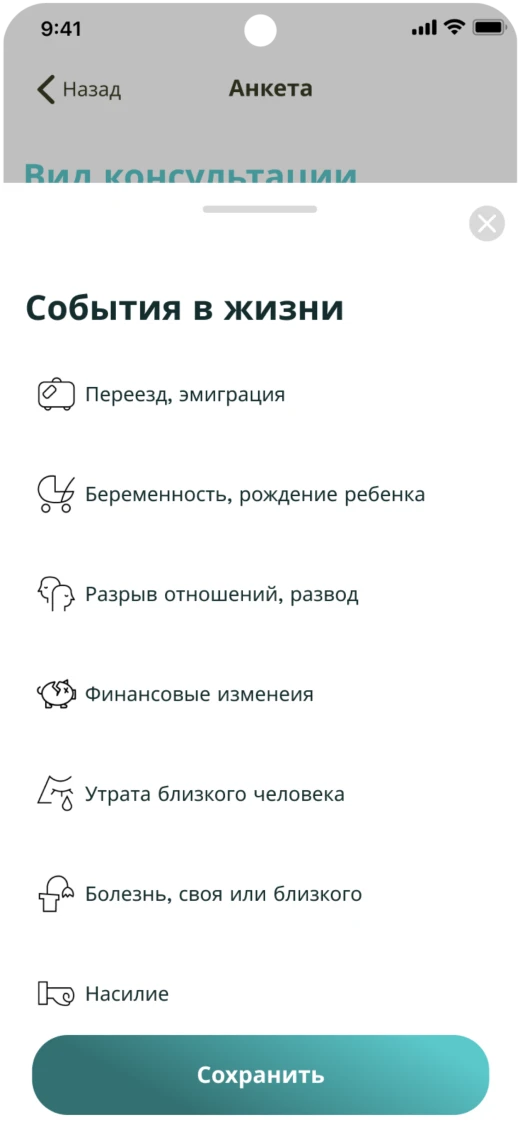 9:41

Назад

Анкета

Вид консультации

События в жизни

Переезд, эмиграция

Беременность, рождение ребенка

Разрыв отношений, развод

Финансовые изменеия

Утрата близкого человека

Болезнь, своя или близкого

Насилие

Сохранить